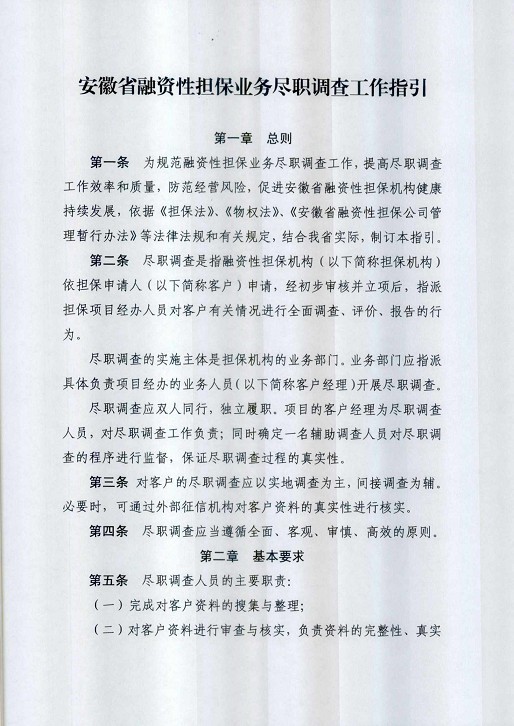 安徽省融资性担保业务尽职调查工作指引

第一章　总则

第一条　为规范融资性担保业务尽职调查工作，提高尽职调查工作效率和质量，防范经营风险，促进安徽省融资性担保机构健康持续发展，依据《担保法》、《物权法》、《安徽省融资性担保公司管理暂行办法》等法律法规和有关规定，结合我省实际，制订本指引。

第二条　尽职调查是指融资性担保机构（以下简称担保机构）依担保申请人（以下简称客户）申请，经初步审核并立项后，指派担保项目经办人员对客户有关情况进行全面调查、评价、报告的行为。

尽职调查的实施主体是担保机构的业务部门。业务部门应指派具体负责项目经办的业务人员（以下简称客户经理）开展尽职调查。

尽职调查应双人同行，独立履职。项目的客户经理为尽职调查人员，对尽职调查工作负责；同时确定一名辅助调查人员对尽职调查的程序进行监督，保证尽职调查过程的真实性。

第三条　对客户的尽职调查应以实地调查为主，间接调查为辅。必要时，可通过外部征信机构对客户资料的真实性进行核实。

第四条　尽职调查应当遵循全面、客观、审慎、高效的原则。

第二章　基本要求

第五条　尽职调查人员的主要职责：

（一）完成对客户资料的搜集与整理；

（二）对客户资料进行审查与核实，负责资料的完整性、真实